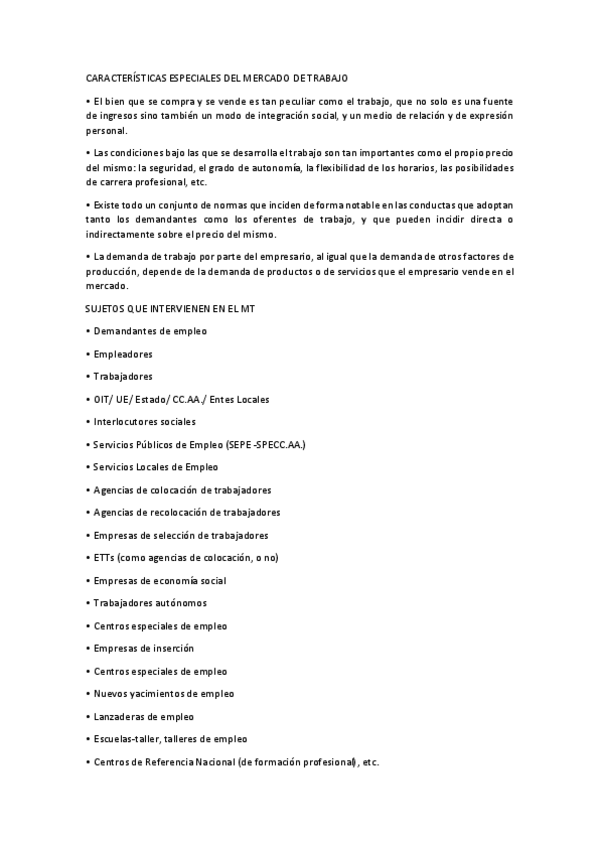 CARACTERÍSTICAS ESPECIALES DEL MERCADO DE TRABAJO

• El bien que se compra y se vende es tan peculiar como el trabajo, que no solo es una fuente de ingresos sino también un modo de integración social, y un medio de relación y de expresión personal.

• Las condiciones bajo las que se desarrolla el trabajo son tan importantes como el propio precio del mismo: la seguridad, el grado de autonomía, la flexibilidad de los horarios, las posibilidades de carrera profesional, etc.

• Existe todo un conjunto de normas que inciden de forma notable en las conductas que adoptan tanto los demandantes como los oferentes de trabajo, y que pueden incidir directa o indirectamente sobre el precio del mismo.

• La demanda de trabajo por parte del empresario, al igual que la demanda de otros factores de producción, depende de la demanda de productos o de servicios que el empresario vende en el mercado.

SUJETOS QUE INTERVIENEN EN EL MT

• Demandantes de empleo

• Empleadores

• Trabajadores

• OIT/ UE/ Estado/ CC.AA./ Entes Locales

• Interlocutores sociales

• Servicios Públicos de Empleo (SEPE -SPECC.AA.)

• Servicios Locales de Empleo

• Agencias de colocación de trabajadores

• Agencias de recolocación de trabajadores

• Empresas de selección de trabajadores

• ETTs (como agencias de colocación, o no)

• Empresas de economía social

• Trabajadores autónomos

• Centros especiales de empleo

• Empresas de inserción

• Centros especiales de empleo

• Nuevos yacimientos de empleo

• Lanzaderas de empleo

• Escuelas-taller, talleres de empleo

• Centros de Referencia Nacional (de formación profesional), etc.